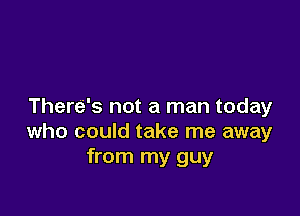 There's not a man today who could take me away from my guy